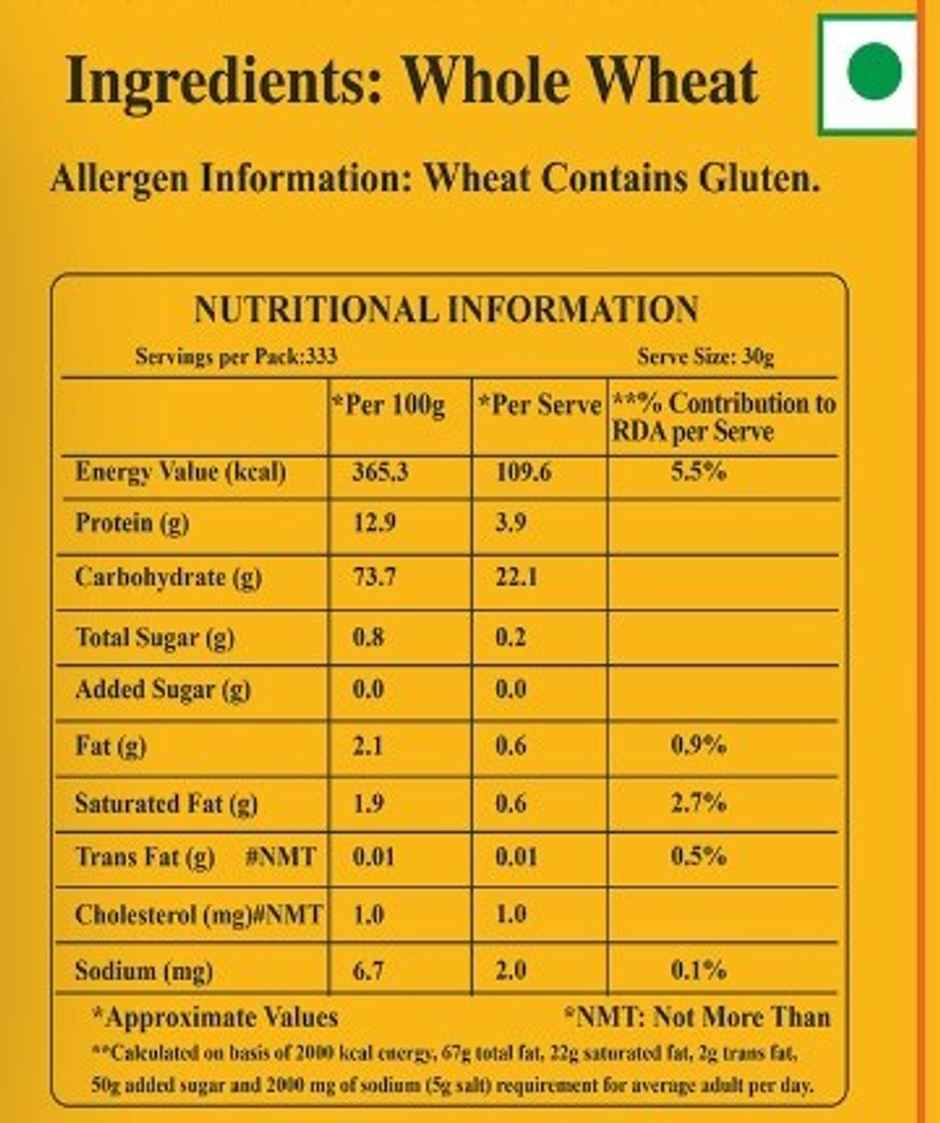 Ingredients: Whole Wheat

Allergen Information: Wheat Contains Gluten.

NUTRITIONAL INFORMATION

Servings per Pack:333

Serve Size: 30g

| | *Per 100g | *Per Serve | **% Contribution to RDA per Serve |
|---|---|---|---|
| Energy Value (kcal) | 365.3 | 109.6 | 5.5% |
| Protein (g) | 12.9 | 3.9 | |
| Carbohydrate (g) | 73.7 | 22.1 | |
| Total Sugar (g) | 0.8 | 0.2 | |
| Added Sugar (g) | 0.0 | 0.0 | |
| Fat (g) | 2.1 | 0.6 | 0.9% |
| Saturated Fat (g) | 1.9 | 0.6 | 2.7% |
| Trans Fat (g) #NMT | 0.01 | 0.01 | 0.5% |
| Cholesterol (mg)#NMT | 1.0 | 1.0 | |
| Sodium (mg) | 6.7 | 2.0 | 0.1% |

*Approximate Values

*NMT: Not More Than

**Calculated on basis of 2000 kcal energy, 67g total fat, 22g saturated fat, 2g trans fat, 50g added sugar and 2000 mg of sodium (5g salt) requirement for average adult per day.